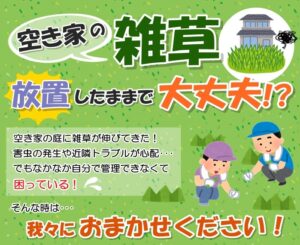 空き家の雑草

放置したままで大丈夫!?

空き家の庭に雑草が伸びてきた！
害虫の発生や近隣トラブルが心配･･･
でもなかなか自分で管理できなくて
困っている！

そんな時は･･･

我々におまかせください！